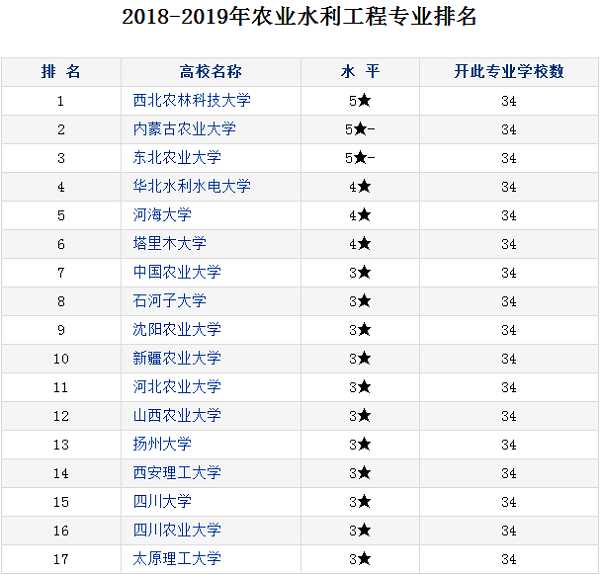 2018-2019年农业水利工程专业排名

| 排 名 | 高校名称 | 水 平 | 开此专业学校数 |
|---|---|---|---|
| 1 | 西北农林科技大学 | 5★ | 34 |
| 2 | 内蒙古农业大学 | 5★- | 34 |
| 3 | 东北农业大学 | 5★- | 34 |
| 4 | 华北水利水电大学 | 4★ | 34 |
| 5 | 河海大学 | 4★ | 34 |
| 6 | 塔里木大学 | 4★ | 34 |
| 7 | 中国农业大学 | 3★ | 34 |
| 8 | 石河子大学 | 3★ | 34 |
| 9 | 沈阳农业大学 | 3★ | 34 |
| 10 | 新疆农业大学 | 3★ | 34 |
| 11 | 河北农业大学 | 3★ | 34 |
| 12 | 山西农业大学 | 3★ | 34 |
| 13 | 扬州大学 | 3★ | 34 |
| 14 | 西安理工大学 | 3★ | 34 |
| 15 | 四川大学 | 3★ | 34 |
| 16 | 四川农业大学 | 3★ | 34 |
| 17 | 太原理工大学 | 3★ | 34 |